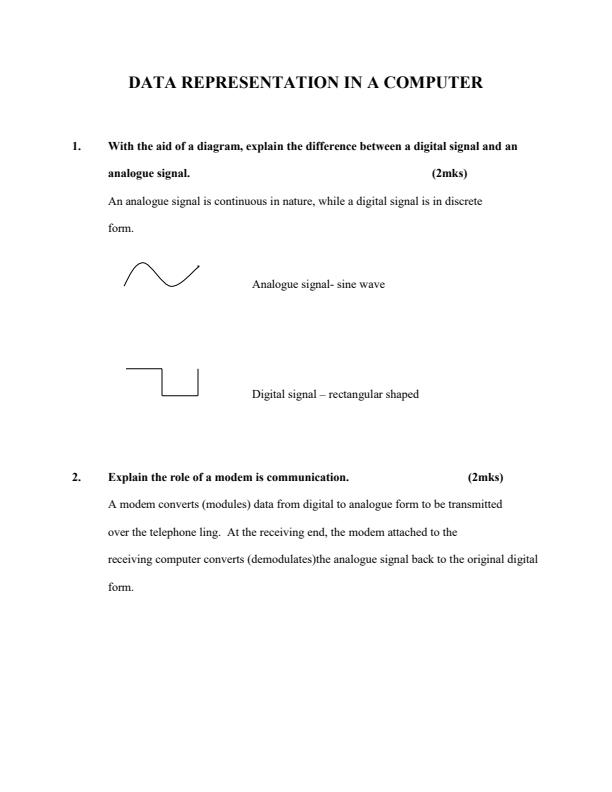 DATA REPRESENTATION IN A COMPUTER

1. With the aid of a diagram, explain the difference between a digital signal and an analogue signal. (2mks)

An analogue signal is continuous in nature, while a digital signal is in discrete form.

Analogue signal- sine wave

Digital signal – rectangular shaped

2. Explain the role of a modem is communication. (2mks)

A modem converts (modules) data from digital to analogue form to be transmitted over the telephone ling. At the receiving end, the modem attached to the receiving computer converts (demodulates)the analogue signal back to the original digital form.